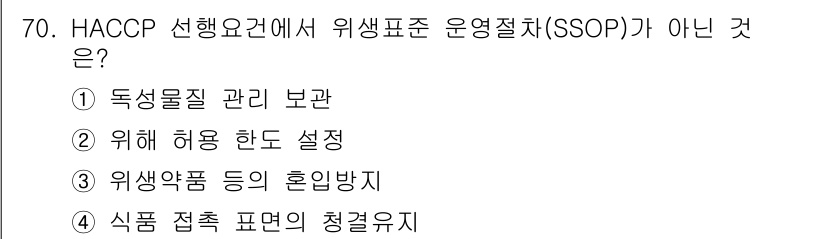 70. HACCP 선행요건에서 위생표준 운영절차(SSOP)가 아닌 것은?

① 독성물질 관리 보관

② 위해 허용 한도 설정

③ 위생약품 등의 혼입방지

④ 식품 접촉 표면의 청결유지